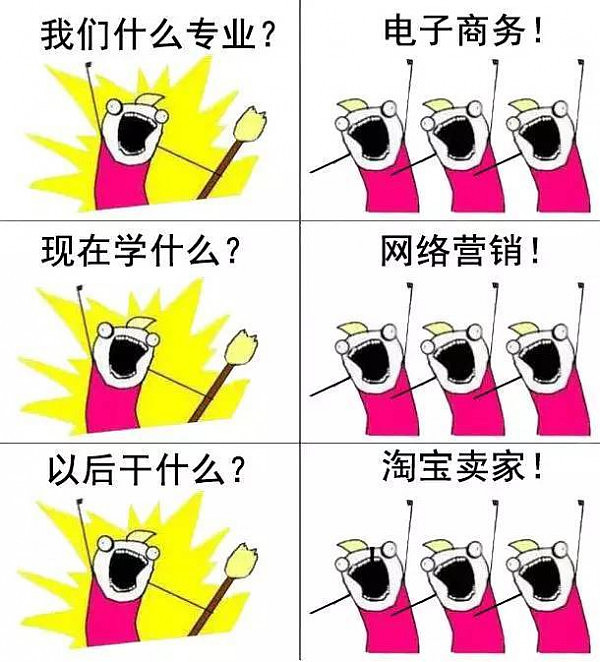 我们什么专业？

电子商务！

现在学什么？

网络营销！

以后干什么？

淘宝卖家！